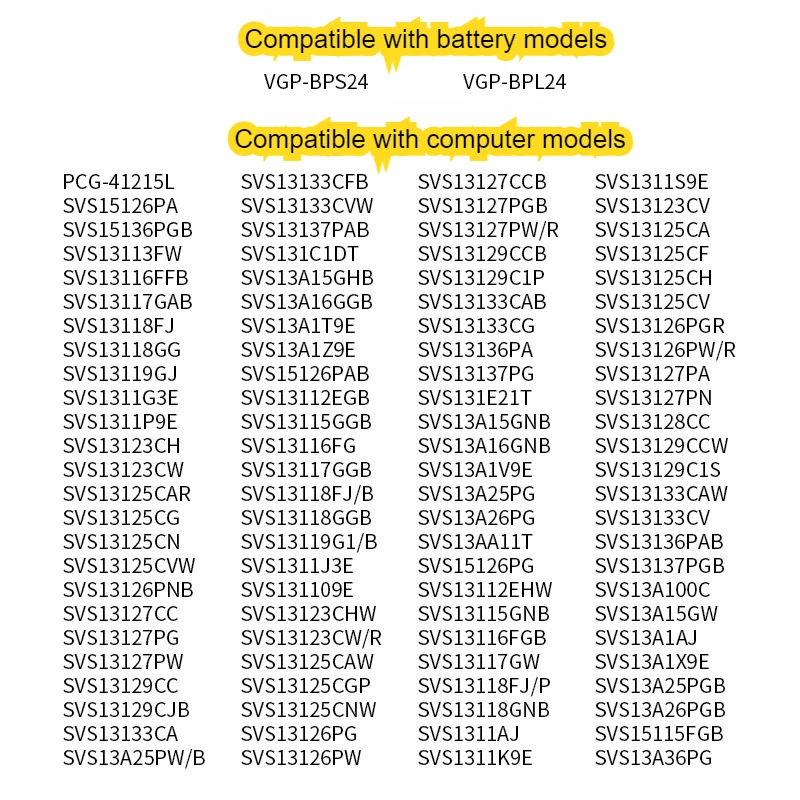 Compatible with battery models

VGP-BPS24 VGP-BPL24

Compatible with computer models

PCG-41215L
SVS15126PA
SVS15136PGB
SVS13113FW
SVS13116FFB
SVS13117GAB
SVS13118FJ
SVS13118GG
SVS13119GJ
SVS1311G3E
SVS1311P9E
SVS13123CH
SVS13123CW
SVS13125CAR
SVS13125CG
SVS13125CN
SVS13125CVW
SVS13126PNB
SVS13127CC
SVS13127PG
SVS13127PW
SVS13129CC
SVS13129CJB
SVS13133CA
SVS13A25PW/B

SVS13133CFB
SVS13133CVW
SVS13137PAB
SVS131C1DT
SVS13A15GHB
SVS13A16GGB
SVS13A1T9E
SVS13A1Z9E
SVS15126PAB
SVS13112EGB
SVS13115GGB
SVS13116FG
SVS13117GGB
SVS13118FJ/B
SVS13118GGB
SVS13119G1/B
SVS1311J3E
SVS131109E
SVS13123CHW
SVS13123CW/R
SVS13125CAW
SVS13125CGP
SVS13125CNW
SVS13126PG
SVS13126PW

SVS13127CCB
SVS13127PGB
SVS13127PW/R
SVS13129CCB
SVS13129C1P
SVS13133CAB
SVS13133CG
SVS13136PA
SVS13137PG
SVS131E21T
SVS13A15GNB
SVS13A16GNB
SVS13A1V9E
SVS13A25PG
SVS13A26PG
SVS13AA11T
SVS15126PG
SVS13112EHW
SVS13115GNB
SVS13116FGB
SVS13117GW
SVS13118FJ/P
SVS13118GNB
SVS1311AJ
SVS1311K9E

SVS1311S9E
SVS13123CV
SVS13125CA
SVS13125CF
SVS13125CH
SVS13125CV
SVS13126PGR
SVS13126PW/R
SVS13127PA
SVS13127PN
SVS13128CC
SVS13129CCW
SVS13129C1S
SVS13133CAW
SVS13133CV
SVS13136PAB
SVS13137PGB
SVS13A100C
SVS13A15GW
SVS13A1AJ
SVS13A1X9E
SVS13A25PGB
SVS13A26PGB
SVS15115FGB
SVS13A36PG